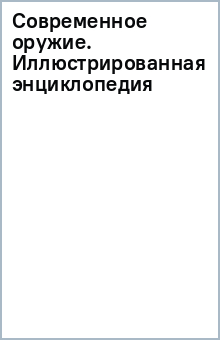 Современное оружие. Иллюстрированная энциклопедия